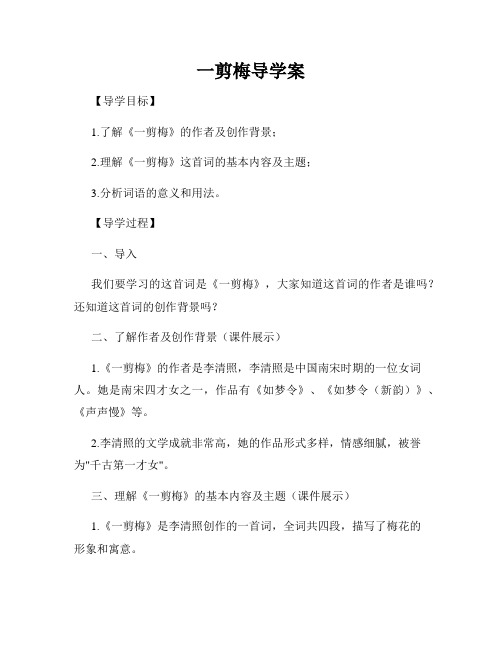 一剪梅导学案

【导学目标】

1.了解《一剪梅》的作者及创作背景；

2.理解《一剪梅》这首词的基本内容及主题；

3.分析词语的意义和用法。

【导学过程】

一、导入

我们要学习的这首词是《一剪梅》，大家知道这首词的作者是谁吗？还知道这首词的创作背景吗？

二、了解作者及创作背景（课件展示）

1.《一剪梅》的作者是李清照，李清照是中国南宋时期的一位女词人。她是南宋四才女之一，作品有《如梦令》、《如梦令（新韵）》、《声声慢》等。

2.李清照的文学成就非常高，她的作品形式多样，情感细腻，被誉为"千古第一才女"。

三、理解《一剪梅》的基本内容及主题（课件展示）

1.《一剪梅》是李清照创作的一首词，全词共四段，描写了梅花的形象和寓意。